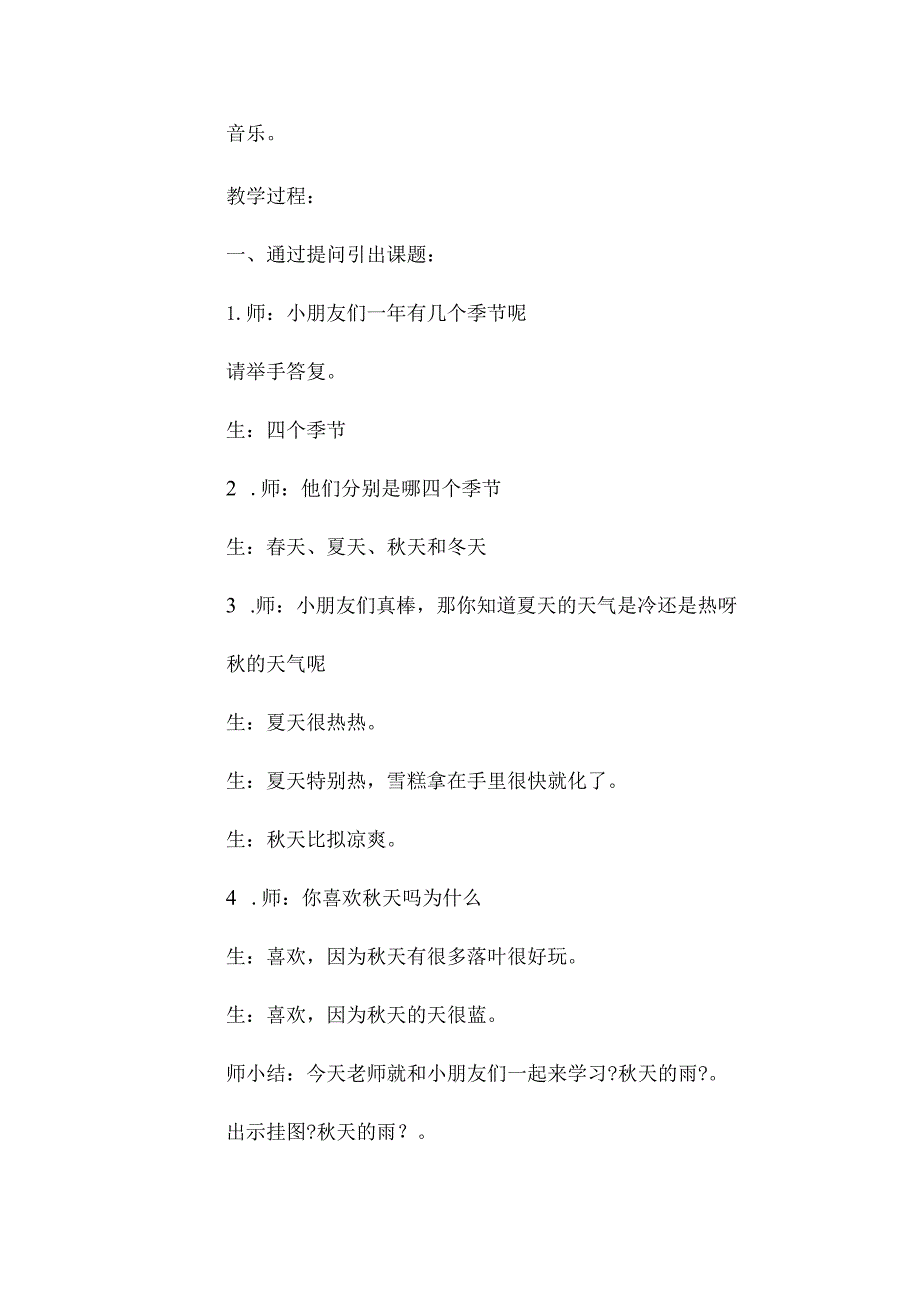 音乐。

教学过程：

一、通过提问引出课题：

1. 师：小朋友们一年有几个季节呢

请举手答复。

生：四个季节

2 . 师：他们分别是哪四个季节

生：春天、夏天、秋天和冬天

3 .师：小朋友们真棒，那你知道夏天的天气是冷还是热呀

秋的天气呢

生：夏天很热热。

生：夏天特别热，雪糕拿在手里很快就化了。

生：秋天比拟凉爽。

4 . 师：你喜欢秋天吗为什么

生：喜欢，因为秋天有很多落叶很好玩。

生：喜欢，因为秋天的天很蓝。

师小结：今天老师就和小朋友们一起来学习?秋天的雨?。

出示挂图?秋天的雨？。